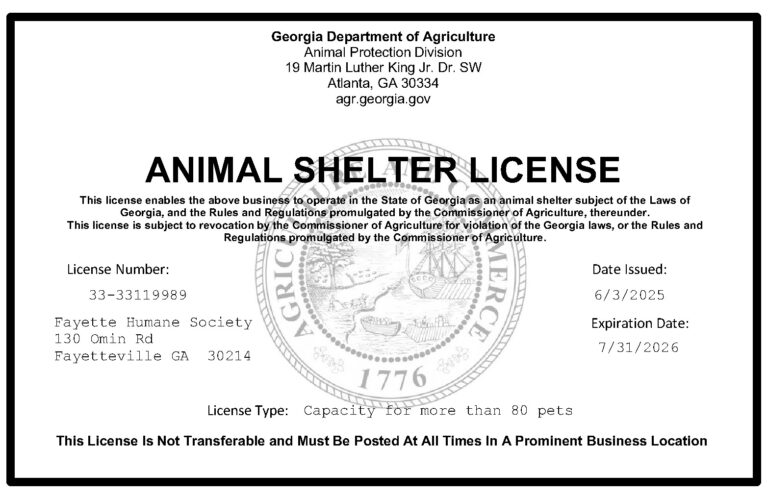 Georgia Department of Agriculture
Animal Protection Division
19 Martin Luther King Jr. Dr. SW
Atlanta, GA 30334
agr.georgia.gov

ANIMAL SHELTER LICENSE

This license enables the above business to operate in the State of Georgia as an animal shelter subject of the Laws of Georgia, and the Rules and Regulations promulgated by the Commissioner of Agriculture, thereunder.
This license is subject to revocation by the Commissioner of Agriculture for violation of the Georgia laws, or the Rules and Regulations promulgated by the Commissioner of Agriculture.

AGRICULTURE COMMERCE
1776

License Number:
33-33119989

Fayette Humane Society
130 Omin Rd
Fayetteville GA 30214

Date Issued:
6/3/2025

Expiration Date:
7/31/2026

License Type: Capacity for more than 80 pets

This License Is Not Transferable and Must Be Posted At All Times In A Prominent Business Location